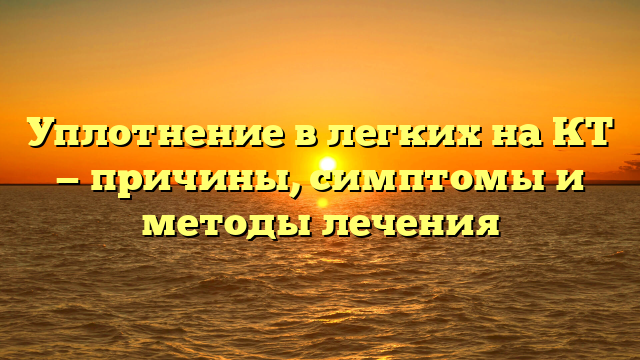 Уплотнение в легких на КТ – причины, симптомы и методы лечения